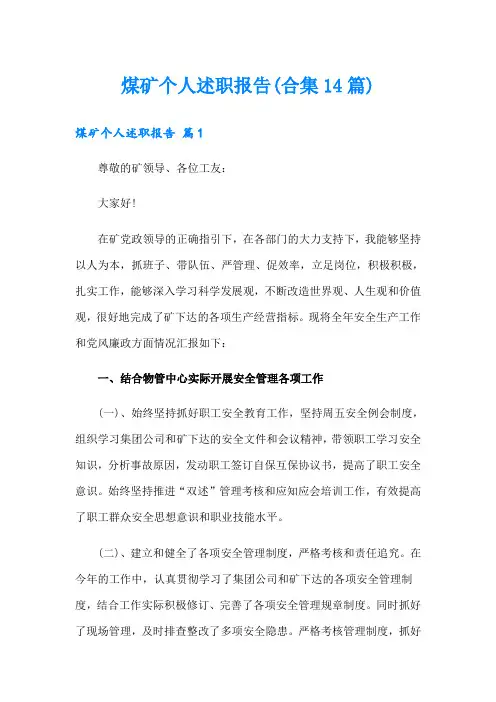 煤矿个人述职报告(合集14篇)

煤矿个人述职报告 篇1

尊敬的矿领导、各位工友:

大家好!

在矿党政领导的正确指引下，在各部门的大力支持下，我能够坚持以人为本，抓班子、带队伍、严管理、促效率，立足岗位，积极积极，扎实工作，能够深入学习科学发展观，不断改造世界观、人生观和价值观，很好地完成了矿下达的各项生产经营指标。现将全年安全生产工作和党风廉政方面情况汇报如下:

一、结合物管中心实际开展安全管理各项工作

(一)、始终坚持抓好职工安全教育工作，坚持周五安全例会制度，组织学习集团公司和矿下达的安全文件和会议精神，带领职工学习安全知识，分析事故原因，发动职工签订自保互保协议书，提高了职工安全意识。始终坚持推进“双述”管理考核和应知应会培训工作，有效提高了职工群众安全思想意识和职业技能水平。

(二)、建立和健全了各项安全管理制度，严格考核和责任追究。在今年的工作中，认真贯彻学习了集团公司和矿下达的各项安全管理制度，结合工作实际积极修订、完善了各项安全管理规章制度。同时抓好了现场管理，及时排查整改了多项安全隐患。严格考核管理制度，抓好